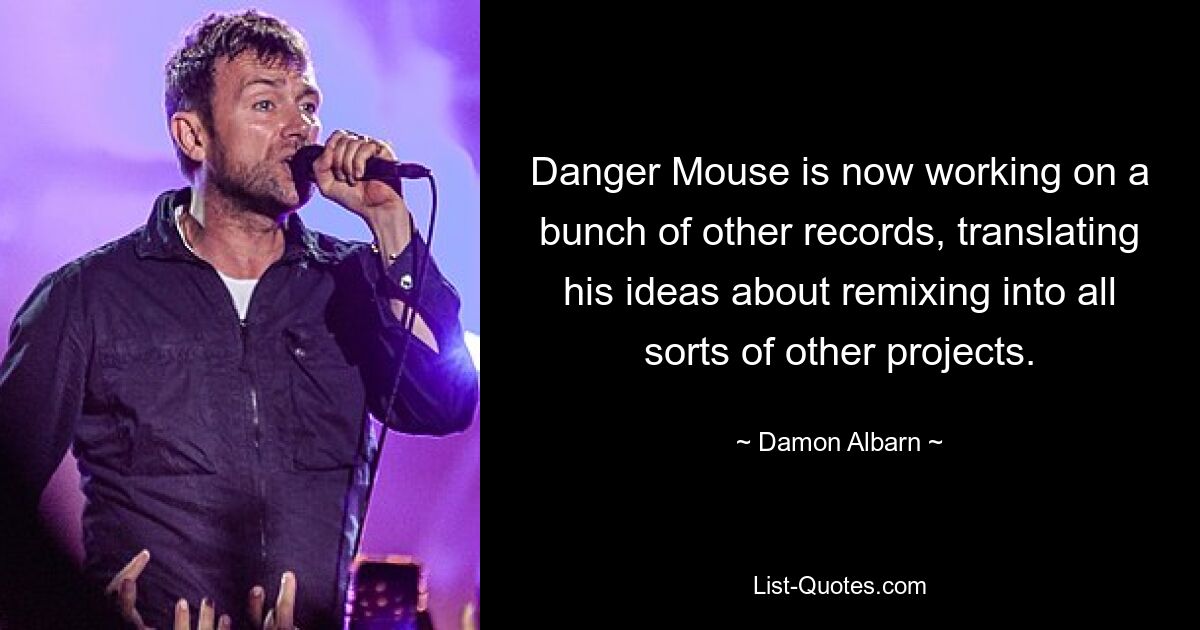 Danger Mouse is now working on a bunch of other records, translating his ideas about remixing into all sorts of other projects.

~ Damon Albarn ~

List-Quotes.com